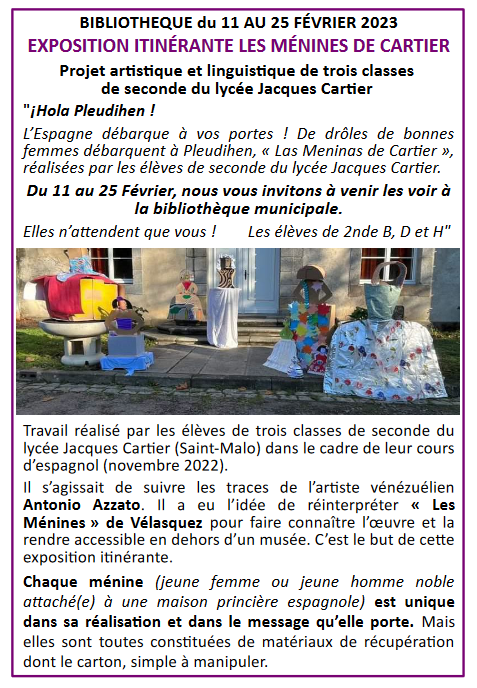 BIBLIOTHEQUE du 11 AU 25 FÉVRIER 2023
EXPOSITION ITINÉRANTE LES MÉNINES DE CARTIER
Projet artistique et linguistique de trois classes de seconde du lycée Jacques Cartier

"¡Hola Pleudihen !

L'Espagne débarque à vos portes ! De drôles de bonnes femmes débarquent à Pleudihen, « Las Meninas de Cartier », réalisées par les élèves de seconde du lycée Jacques Cartier.

Du 11 au 25 Février, nous vous invitons à venir les voir à la bibliothèque municipale.

Elles n'attendent que vous ! Les élèves de 2nde B, D et H"

Travail réalisé par les élèves de trois classes de seconde du lycée Jacques Cartier (Saint-Malo) dans le cadre de leur cours d'espagnol (novembre 2022).

Il s'agissait de suivre les traces de l'artiste vénézuélien Antonio Azzato. Il a eu l'idée de réinterpréter « Les Ménines » de Vélasquez pour faire connaître l'œuvre et la rendre accessible en dehors d'un musée. C'est le but de cette exposition itinérante.

Chaque ménine (jeune femme ou jeune homme noble attaché(e) à une maison princière espagnole) est unique dans sa réalisation et dans le message qu'elle porte. Mais elles sont toutes constituées de matériaux de récupération dont le carton, simple à manipuler.